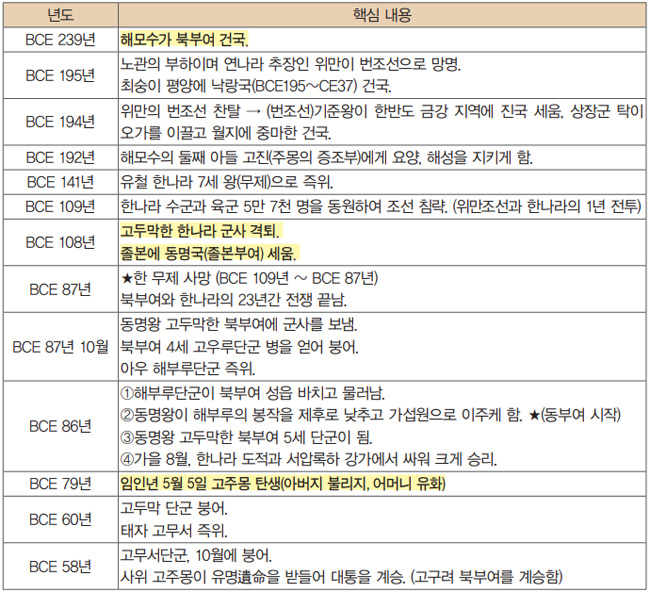 | 년도 | 핵심 내용 |
|---|---|
| BCE 239년 | 해모수가 북부여 건국. |
| BCE 195년 | 노관의 부하이며 연나라 추장인 위만이 번조선으로 망명. 최숭이 평양에 낙랑국(BCE195~CE37) 건국. |
| BCE 194년 | 위만의 번조선 찬탈 → (번조선)기준왕이 한반도 금강 지역에 진국 세움, 상장군 탁이 오가를 이끌고 월지에 중마한 건국. |
| BCE 192년 | 해모수의 둘째 아들 고진(주몽의 증조부)에게 요양, 해성을 지키게 함. |
| BCE 141년 | 유철 한나라 7세 왕(무제)으로 즉위. |
| BCE 109년 | 한나라 수군과 육군 5만 7천 명을 동원하여 조선 침략. (위만조선과 한나라의 1년 전투) |
| BCE 108년 | 고두막한 한나라 군사 격퇴. 졸본에 동명국(졸본부여) 세움. |
| BCE 87년 | ★한 무제 사망 (BCE 109년 ~ BCE 87년) 북부여와 한나라의 23년간 전쟁 끝남. |
| BCE 87년 10월 | 동명왕 고두막한 북부여에 군사를 보냄. 북부여 4세 고우루단군 병을 얻어 붕어. 아우 해부루단군 즉위. |
| BCE 86년 | ①해부루단군이 북부여 성읍 바치고 물러남. ②동명왕이 해부루의 봉작을 제후로 낮추고 가섭원으로 이주케 함. ★(동부여 시작) ③동명왕 고두막한 북부여 5세 단군이 됨. ④가을 8월, 한나라 도적과 서압록하 강가에서 싸워 크게 승리. |
| BCE 79년 | 임인년 5월 5일 고주몽 탄생(아버지 불리지, 어머니 유화) |
| BCE 60년 | 고두막 단군 붕어. 태자 고무서 즉위. |
| BCE 58년 | 고무서단군, 10월에 붕어. 사위 고주몽이 유명遺命을 받들어 대통을 계승. (고구려 북부여를 계승함) |